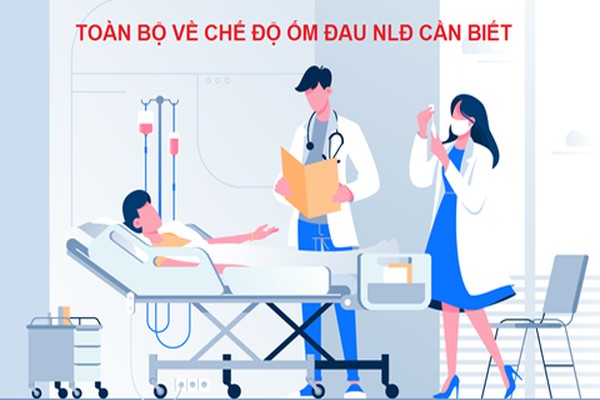 TOÀN BỘ VỀ CHẾ ĐỘ ỐM ĐAU NLĐ CẦN BIẾT